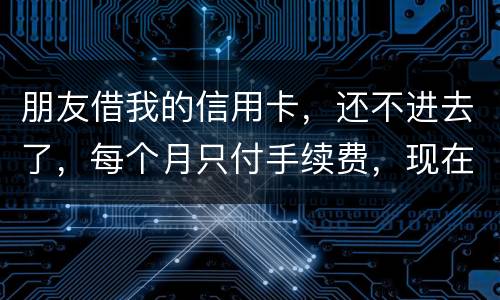 朋友借我的信用卡，还不进去了，每个月只付手续费，现在